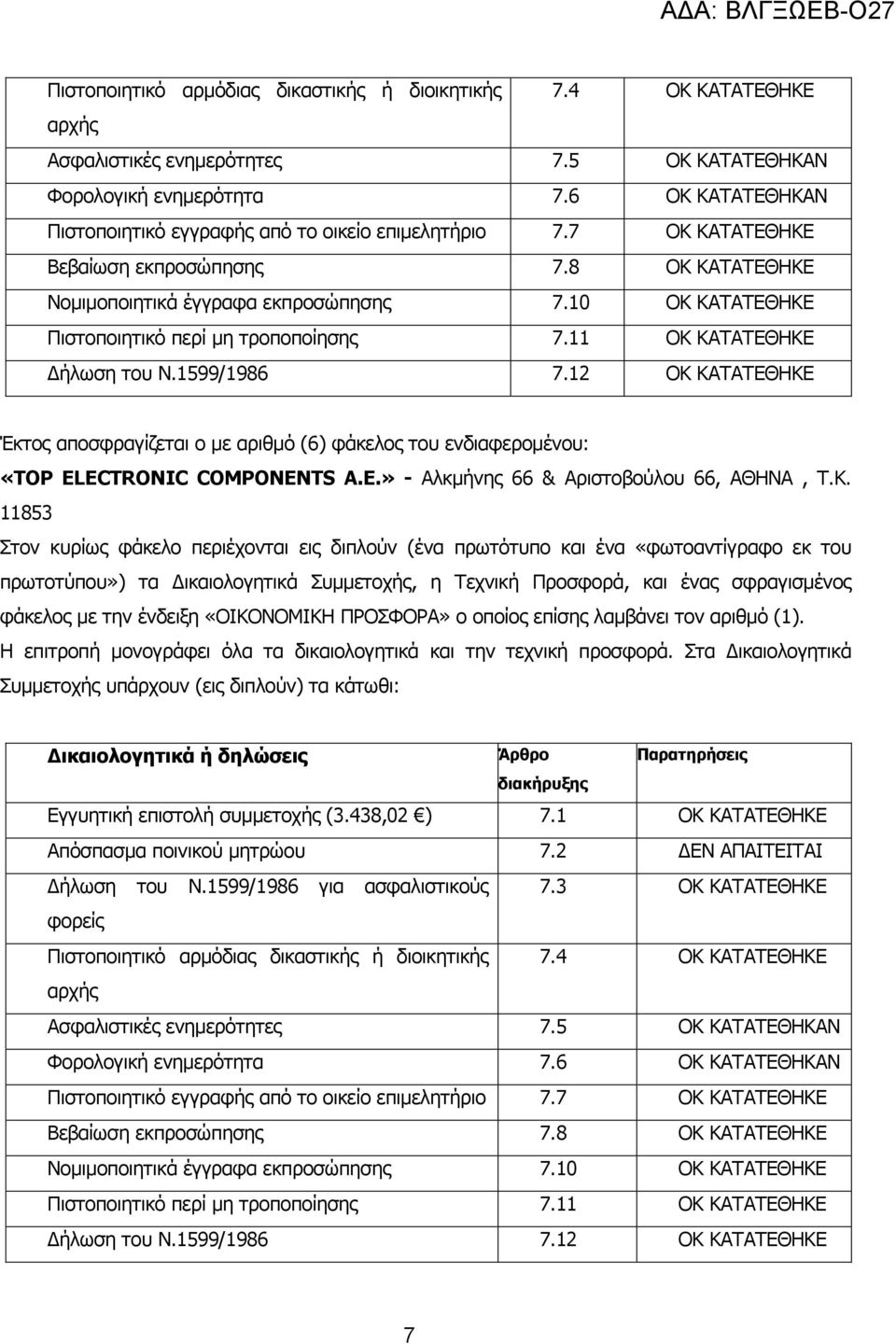 ΑΔΑ: ΒΛΓΞΩΕΒ-Ο27

| | | |
|---|---|---|
| Πιστοποιητικό αρμόδιας δικαστικής ή διοικητικής αρχής | 7.4 | ΟΚ ΚΑΤΑΤΕΘΗΚΕ |
| Ασφαλιστικές ενημερότητες | 7.5 | ΟΚ ΚΑΤΑΤΕΘΗΚΑΝ |
| Φορολογική ενημερότητα | 7.6 | ΟΚ ΚΑΤΑΤΕΘΗΚΑΝ |
| Πιστοποιητικό εγγραφής από το οικείο επιμελητήριο | 7.7 | ΟΚ ΚΑΤΑΤΕΘΗΚΕ |
| Βεβαίωση εκπροσώπησης | 7.8 | ΟΚ ΚΑΤΑΤΕΘΗΚΕ |
| Νομιμοποιητικά έγγραφα εκπροσώπησης | 7.10 | ΟΚ ΚΑΤΑΤΕΘΗΚΕ |
| Πιστοποιητικό περί μη τροποποίησης | 7.11 | ΟΚ ΚΑΤΑΤΕΘΗΚΕ |
| Δήλωση του Ν.1599/1986 | 7.12 | ΟΚ ΚΑΤΑΤΕΘΗΚΕ |

Έκτος αποσφραγίζεται ο με αριθμό (6) φάκελος του ενδιαφερομένου: «TOP ELECTRONIC COMPONENTS A.E.» - Αλκμήνης 66 & Αριστοβούλου 66, ΑΘΗΝΑ , Τ.Κ. 11853

Στον κυρίως φάκελο περιέχονται εις διπλούν (ένα πρωτότυπο και ένα «φωτοαντίγραφο εκ του πρωτοτύπου») τα Δικαιολογητικά Συμμετοχής, η Τεχνική Προσφορά, και ένας σφραγισμένος φάκελος με την ένδειξη «ΟΙΚΟΝΟΜΙΚΗ ΠΡΟΣΦΟΡΑ» ο οποίος επίσης λαμβάνει τον αριθμό (1).

Η επιτροπή μονογράφει όλα τα δικαιολογητικά και την τεχνική προσφορά. Στα Δικαιολογητικά Συμμετοχής υπάρχουν (εις διπλούν) τα κάτωθι:

| Δικαιολογητικά ή δηλώσεις | Άρθρο διακήρυξης | Παρατηρήσεις |
|---|---|---|
| Εγγυητική επιστολή συμμετοχής (3.438,02 €) | 7.1 | ΟΚ ΚΑΤΑΤΕΘΗΚΕ |
| Απόσπασμα ποινικού μητρώου | 7.2 | ΔΕΝ ΑΠΑΙΤΕΙΤΑΙ |
| Δήλωση του Ν.1599/1986 για ασφαλιστικούς φορείς | 7.3 | ΟΚ ΚΑΤΑΤΕΘΗΚΕ |
| Πιστοποιητικό αρμόδιας δικαστικής ή διοικητικής αρχής | 7.4 | ΟΚ ΚΑΤΑΤΕΘΗΚΕ |
| Ασφαλιστικές ενημερότητες | 7.5 | ΟΚ ΚΑΤΑΤΕΘΗΚΑΝ |
| Φορολογική ενημερότητα | 7.6 | ΟΚ ΚΑΤΑΤΕΘΗΚΑΝ |
| Πιστοποιητικό εγγραφής από το οικείο επιμελητήριο | 7.7 | ΟΚ ΚΑΤΑΤΕΘΗΚΕ |
| Βεβαίωση εκπροσώπησης | 7.8 | ΟΚ ΚΑΤΑΤΕΘΗΚΕ |
| Νομιμοποιητικά έγγραφα εκπροσώπησης | 7.10 | ΟΚ ΚΑΤΑΤΕΘΗΚΕ |
| Πιστοποιητικό περί μη τροποποίησης | 7.11 | ΟΚ ΚΑΤΑΤΕΘΗΚΕ |
| Δήλωση του Ν.1599/1986 | 7.12 | ΟΚ ΚΑΤΑΤΕΘΗΚΕ |

7